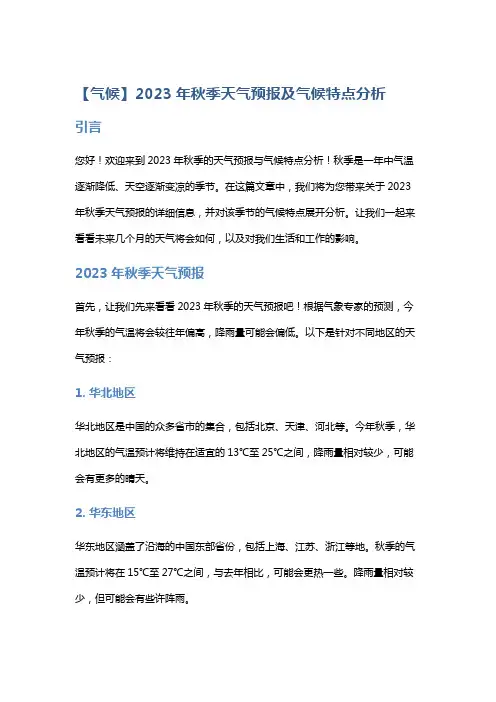 【气候】2023 年秋季天气预报及气候特点分析

引言

您好！欢迎来到 2023 年秋季的天气预报与气候特点分析！秋季是一年中气温逐渐降低、天空逐渐变凉的季节。在这篇文章中，我们将为您带来关于 2023 年秋季天气预报的详细信息，并对该季节的气候特点展开分析。让我们一起来看看未来几个月的天气将会如何，以及对我们生活和工作的影响。

2023 年秋季天气预报

首先，让我们先来看看 2023 年秋季的天气预报吧！根据气象专家的预测，今年秋季的气温将会较往年偏高，降雨量可能会偏低。以下是针对不同地区的天气预报：

1. 华北地区

华北地区是中国的众多省市的集合，包括北京、天津、河北等。今年秋季，华北地区的气温预计将维持在适宜的 13°C至 25°C之间，降雨量相对较少，可能会有更多的晴天。

2. 华东地区

华东地区涵盖了沿海的中国东部省份，包括上海、江苏、浙江等地。秋季的气温预计将在 15°C至 27°C之间，与去年相比，可能会更热一些。降雨量相对较少，但可能会有些许阵雨。